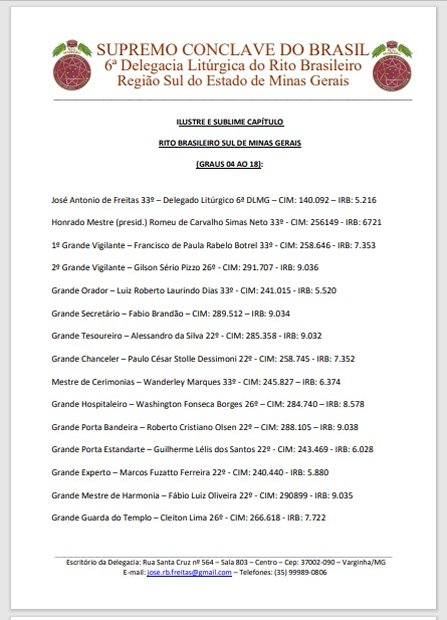 SUPREMO CONCLAVE DO BRASIL
6ª Delegacia Litúrgica do Rito Brasileiro
Região Sul do Estado de Minas Gerais

ILUSTRE E SUBLIME CAPÍTULO

RITO BRASILEIRO SUL DE MINAS GERAIS

(GRAUS 04 AO 18):

José Antonio de Freitas 33º – Delegado Litúrgico 6ª DLMG – CIM: 140.092 – IRB: 5.216

Honrado Mestre (presid.) Romeu de Carvalho Simas Neto 33º - CIM: 256149 - IRB: 6721

1º Grande Vigilante – Francisco de Paula Rabelo Botrel 33º - CIM: 258.646 - IRB: 7.353

2º Grande Vigilante – Gilson Sério Pizzo 26º - CIM: 291.707 - IRB: 9.036

Grande Orador – Luiz Roberto Laurindo Dias 33º - CIM: 241.015 - IRB: 5.520

Grande Secretário – Fabio Brandão – CIM: 289.512 – IRB: 9.034

Grande Tesoureiro – Alessandro da Silva 22º - CIM: 285.358 - IRB: 9.032

Grande Chanceler – Paulo César Stolle Dessimoni 22º - CIM: 258.745 - IRB: 7.352

Mestre de Cerimonias – Wanderley Marques 33º - CIM: 245.827 – IRB: 6.374

Grande Hospitaleiro – Washington Fonseca Borges 26º – CIM: 284.740 – IRB: 8.578

Grande Porta Bandeira – Roberto Cristiano Olsen 22º – CIM: 288.105 – IRB: 9.038

Grande Porta Estandarte – Guilherme Lélis dos Santos 22º - CIM: 243.469 - IRB: 6.028

Grande Experto – Marcos Fuzatto Ferreira 22º - CIM: 240.440 - IRB: 5.880

Grande Mestre de Harmonia – Fábio Luiz Oliveira 22º - CIM: 290899 - IRB: 9.035

Grande Guarda do Templo – Cleiton Lima 26º - CIM: 266.618 - IRB: 7.722

Escritório da Delegacia: Rua Santa Cruz nº 564 – Sala 803 – Centro – Cep: 37002-090 – Varginha/MG
E-mail: jose.rb.freitas@gmail.com – Telefones: (35) 99989-0806